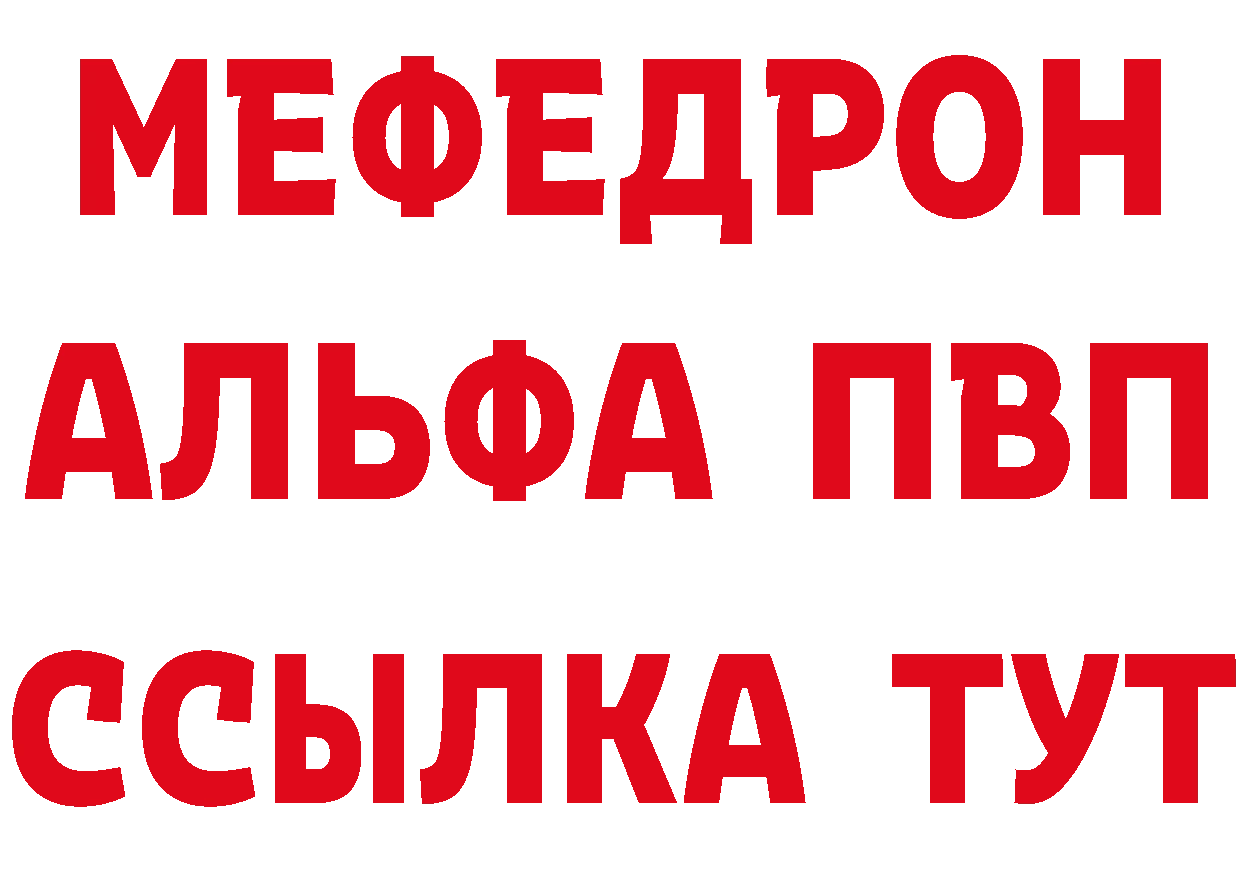 МЕФЕДРОН
АЛЬФА ПВП
ССЫЛКА ТУТ